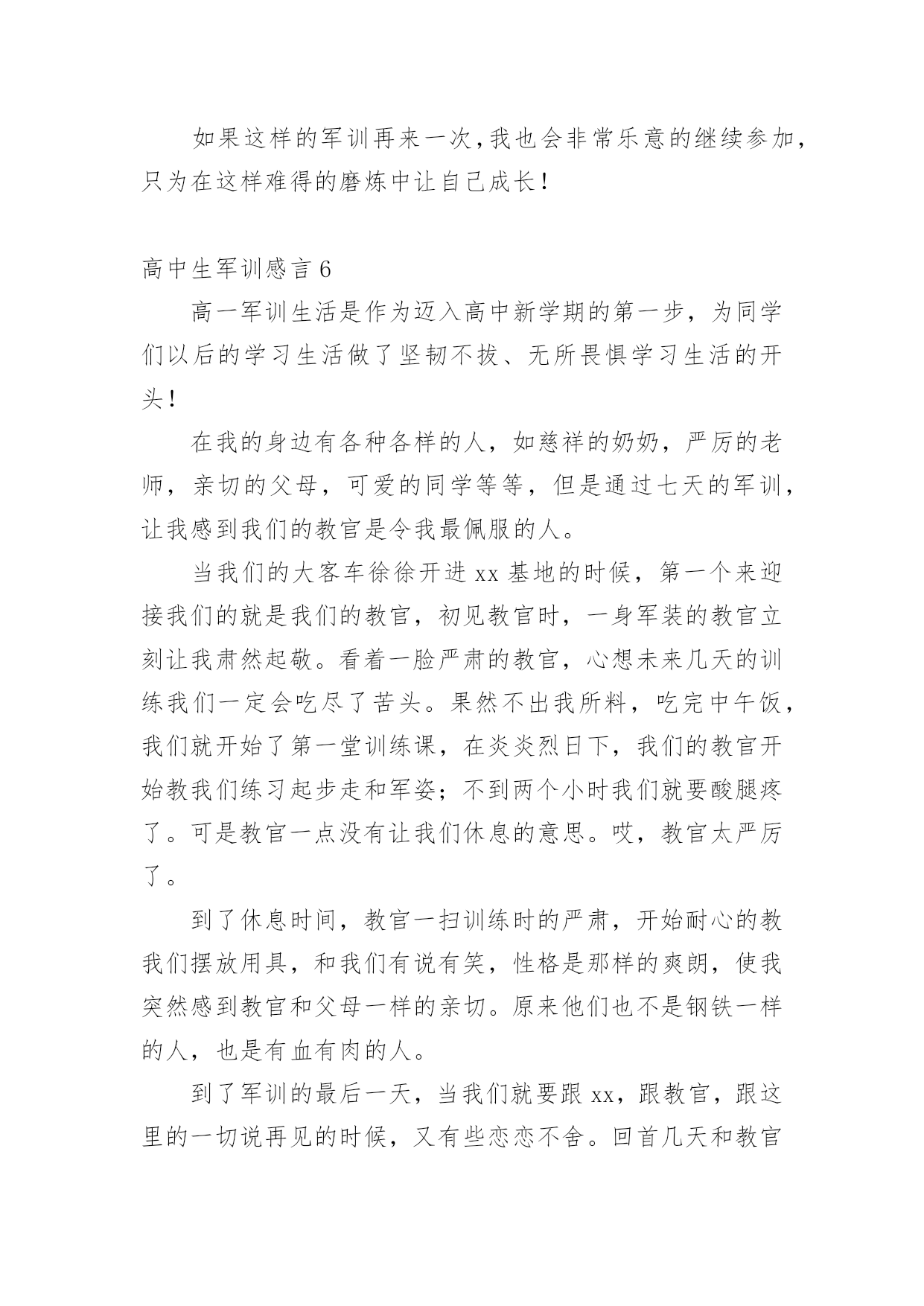 如果这样的军训再来一次，我也会非常乐意的继续参加，只为在这样难得的磨炼中让自己成长！

高中生军训感言 6

高一军训生活是作为迈入高中新学期的第一步，为同学们以后的学习生活做了坚韧不拔、无所畏惧学习生活的开头！

在我的身边有各种各样的人，如慈祥的奶奶，严厉的老师，亲切的父母，可爱的同学等等，但是通过七天的军训，让我感到我们的教官是令我最佩服的人。

当我们的大客车徐徐开进 xx 基地的时候，第一个来迎接我们的就是我们的教官，初见教官时，一身军装的教官立刻让我肃然起敬。看着一脸严肃的教官，心想未来几天的训练我们一定会吃尽了苦头。果然不出我所料，吃完中午饭，我们就开始了第一堂训练课，在炎炎烈日下，我们的教官开始教我们练习起步走和军姿；不到两个小时我们就要酸腿疼了。可是教官一点没有让我们休息的意思。哎，教官太严厉了。

到了休息时间，教官一扫训练时的严肃，开始耐心的教我们摆放用具，和我们有说有笑，性格是那样的爽朗，使我突然感到教官和父母一样的亲切。原来他们也不是钢铁一样的人，也是有血有肉的人。

到了军训的最后一天，当我们就要跟 xx，跟教官，跟这里的一切说再见的时候，又有些恋恋不舍。回首几天和教官